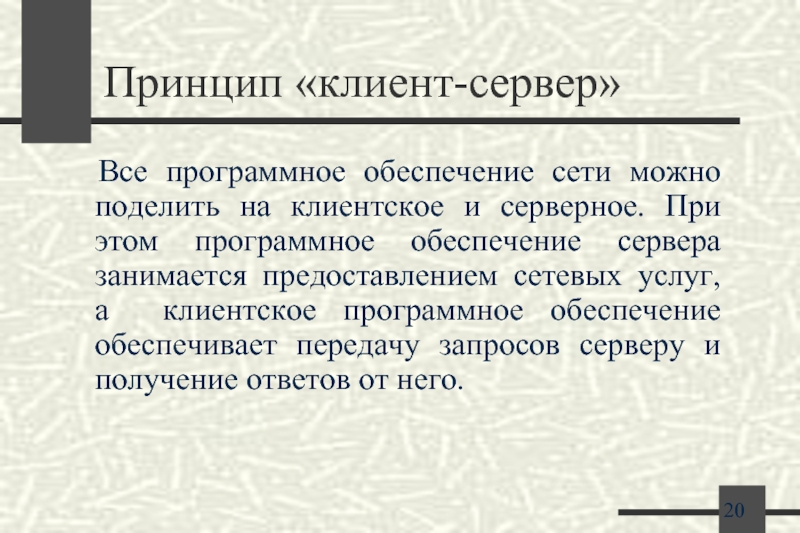 Принцип «клиент-сервер»

Все программное обеспечение сети можно поделить на клиентское и серверное. При этом программное обеспечение сервера занимается предоставлением сетевых услуг, а клиентское программное обеспечение обеспечивает передачу запросов серверу и получение ответов от него.

20